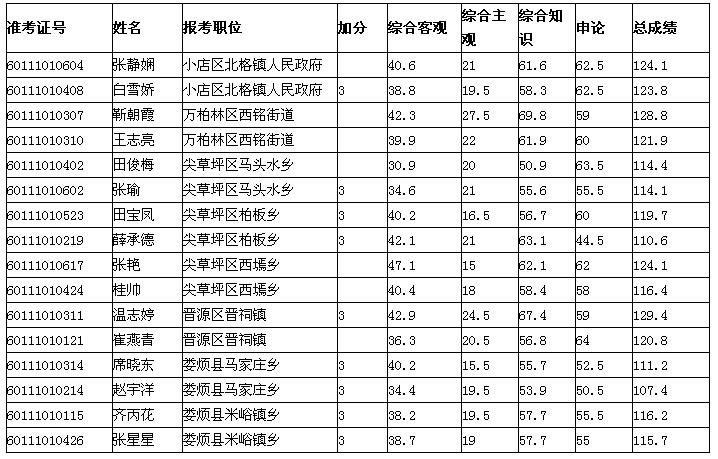 | 准考证号 | 姓名 | 报考职位 | 加分 | 综合客观 | 综合主观 | 综合知识 | 申论 | 总成绩 |
|---|---|---|---|---|---|---|---|---|
| 60111010604 | 张静娴 | 小店区北格镇人民政府 | | 40.6 | 21 | 61.6 | 62.5 | 124.1 |
| 60111010408 | 白雪娇 | 小店区北格镇人民政府 | 3 | 38.8 | 19.5 | 58.3 | 62.5 | 123.8 |
| 60111010307 | 靳朝霞 | 万柏林区西铭街道 | | 42.3 | 27.5 | 69.8 | 59 | 128.8 |
| 60111010310 | 王志亮 | 万柏林区西铭街道 | | 39.9 | 22 | 61.9 | 60 | 121.9 |
| 60111010402 | 田俊梅 | 尖草坪区马头水乡 | | 30.9 | 20 | 50.9 | 63.5 | 114.4 |
| 60111010602 | 张瑜 | 尖草坪区马头水乡 | 3 | 34.6 | 21 | 55.6 | 55.5 | 114.1 |
| 60111010523 | 田宝凤 | 尖草坪区柏板乡 | 3 | 40.2 | 16.5 | 56.7 | 60 | 119.7 |
| 60111010219 | 薛承德 | 尖草坪区柏板乡 | 3 | 42.1 | 21 | 63.1 | 44.5 | 110.6 |
| 60111010617 | 张艳 | 尖草坪区西墕乡 | | 47.1 | 15 | 62.1 | 62 | 124.1 |
| 60111010424 | 桂帅 | 尖草坪区西墕乡 | | 40.4 | 18 | 58.4 | 58 | 116.4 |
| 60111010311 | 温志婷 | 晋源区晋祠镇 | 3 | 42.9 | 24.5 | 67.4 | 59 | 129.4 |
| 60111010121 | 崔燕青 | 晋源区晋祠镇 | | 36.3 | 20.5 | 56.8 | 64 | 120.8 |
| 60111010314 | 席晓东 | 娄烦县马家庄乡 | 3 | 40.2 | 15.5 | 55.7 | 52.5 | 111.2 |
| 60111010214 | 赵宇洋 | 娄烦县马家庄乡 | 3 | 34.4 | 19.5 | 53.9 | 50.5 | 107.4 |
| 60111010115 | 齐丙花 | 娄烦县米峪镇乡 | 3 | 38.2 | 19.5 | 57.7 | 55.5 | 116.2 |
| 60111010426 | 张星星 | 娄烦县米峪镇乡 | 3 | 38.7 | 19 | 57.7 | 55 | 115.7 |